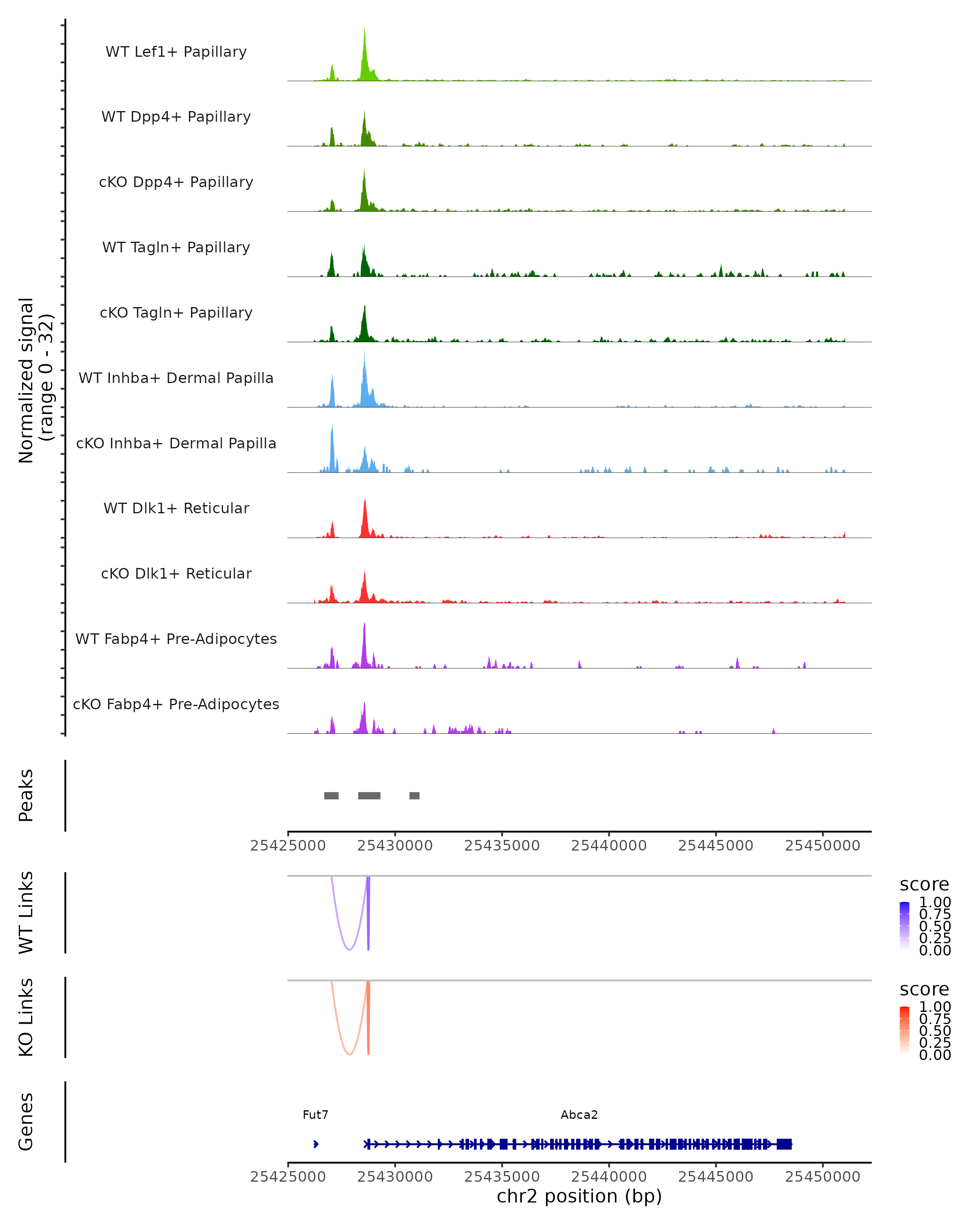 Normalized signal
(range 0 - 32)

WT Lef1+ Papillary

WT Dpp4+ Papillary

cKO Dpp4+ Papillary

WT Tagln+ Papillary

cKO Tagln+ Papillary

WT Inhba+ Dermal Papilla

cKO Inhba+ Dermal Papilla

WT Dlk1+ Reticular

cKO Dlk1+ Reticular

WT Fabp4+ Pre-Adipocytes

cKO Fabp4+ Pre-Adipocytes

Peaks

25425000 25430000 25435000 25440000 25445000 25450000

WT Links

score
1.00
0.75
0.50
0.25
0.00

KO Links

score
1.00
0.75
0.50
0.25
0.00

Genes

Fut7

Abca2

25425000 25430000 25435000 25440000 25445000 25450000
chr2 position (bp)